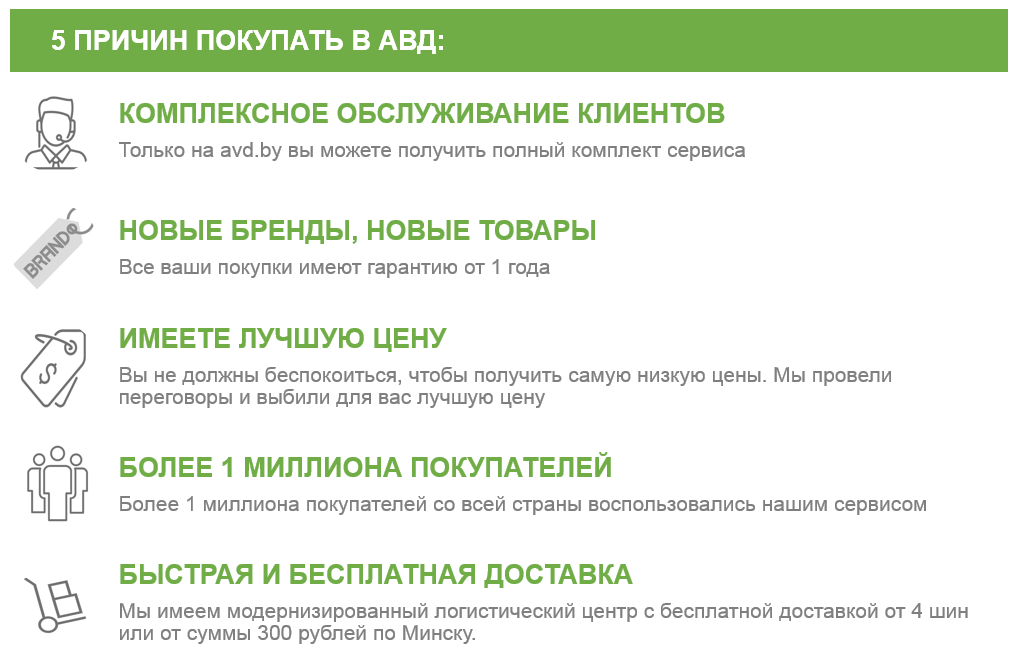 5 ПРИЧИН ПОКУПАТЬ В АВД:

КОМПЛЕКСНОЕ ОБСЛУЖИВАНИЕ КЛИЕНТОВ

Только на avd.by вы можете получить полный комплект сервиса

BRAND

НОВЫЕ БРЕНДЫ, НОВЫЕ ТОВАРЫ

Все ваши покупки имеют гарантию от 1 года

$

ИМЕЕТЕ ЛУЧШУЮ ЦЕНУ

Вы не должны беспокоиться, чтобы получить самую низкую цены. Мы провели переговоры и выбили для вас лучшую цену

БОЛЕЕ 1 МИЛЛИОНА ПОКУПАТЕЛЕЙ

Более 1 миллиона покупателей со всей страны воспользовались нашим сервисом

БЫСТРАЯ И БЕСПЛАТНАЯ ДОСТАВКА

Мы имеем модернизированный логистический центр с бесплатной доставкой от 4 шин или от суммы 300 рублей по Минску.